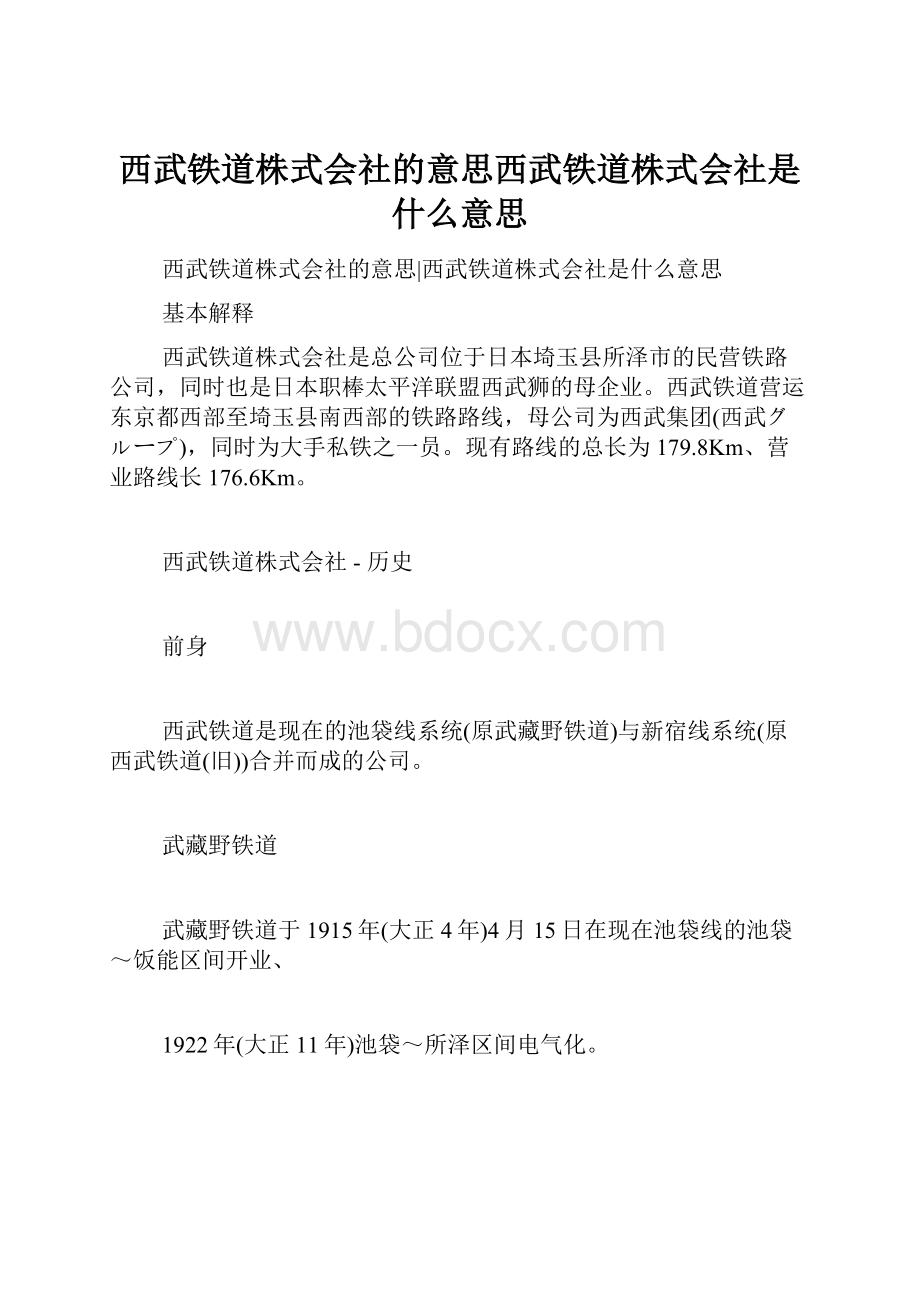 西武铁道株式会社的意思西武铁道株式会社是什么意思

西武铁道株式会社的意思|西武铁道株式会社是什么意思

基本解释

西武铁道株式会社是总公司位于日本埼玉县所泽市的民营铁路公司，同时也是日本职棒太平洋联盟西武狮的母企业。西武铁道营运东京都西部至埼玉县南西部的铁路路线，母公司为西武集团(西武グループ)，同时为大手私铁之一员。现有路线的总长为179.8Km、营业路线长176.6Km。

西武铁道株式会社 - 历史

www.bdocx.com

前身

西武铁道是现在的池袋线系统(原武藏野铁道)与新宿线系统(原西武铁道(旧))合并而成的公司。

武藏野铁道

武藏野铁道于1915年(大正4年)4月15日在现在池袋线的池袋～饭能区间开业、

1922年(大正11年)池袋～所泽区间电气化。